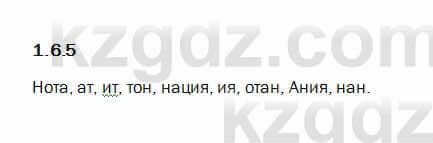 kzgdz.com

1.6.5

Нота, ат, ит, тон, нация, ия, отан, Ания, нан.

kzgdz